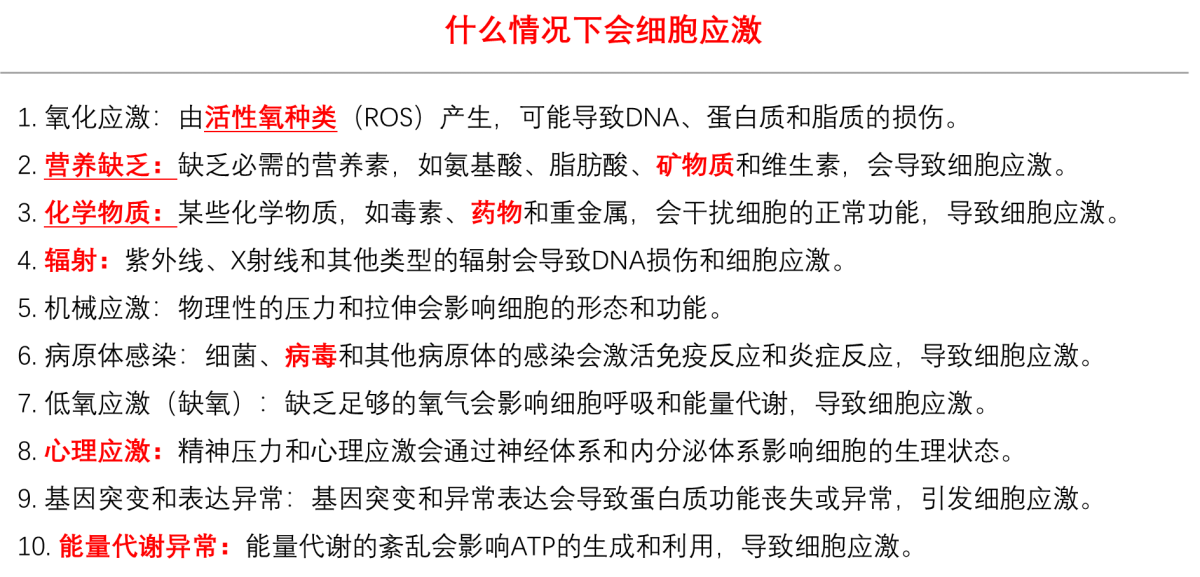 什么情况下会细胞应激

1. 氧化应激：由活性氧种类（ROS）产生，可能导致DNA、蛋白质和脂质的损伤。
2. 营养缺乏：缺乏必需的营养素，如氨基酸、脂肪酸、矿物质和维生素，会导致细胞应激。
3. 化学物质：某些化学物质，如毒素、药物和重金属，会干扰细胞的正常功能，导致细胞应激。
4. 辐射：紫外线、X射线和其他类型的辐射会导致DNA损伤和细胞应激。
5. 机械应激：物理性的压力和拉伸会影响细胞的形态和功能。
6. 病原体感染：细菌、病毒和其他病原体的感染会激活免疫反应和炎症反应，导致细胞应激。
7. 低氧应激（缺氧）：缺乏足够的氧气会影响细胞呼吸和能量代谢，导致细胞应激。
8. 心理应激：精神压力和心理应激会通过神经体系和内分泌体系影响细胞的生理状态。
9. 基因突变和表达异常：基因突变和异常表达会导致蛋白质功能丧失或异常，引发细胞应激。
10. 能量代谢异常：能量代谢的紊乱会影响ATP的生成和利用，导致细胞应激。